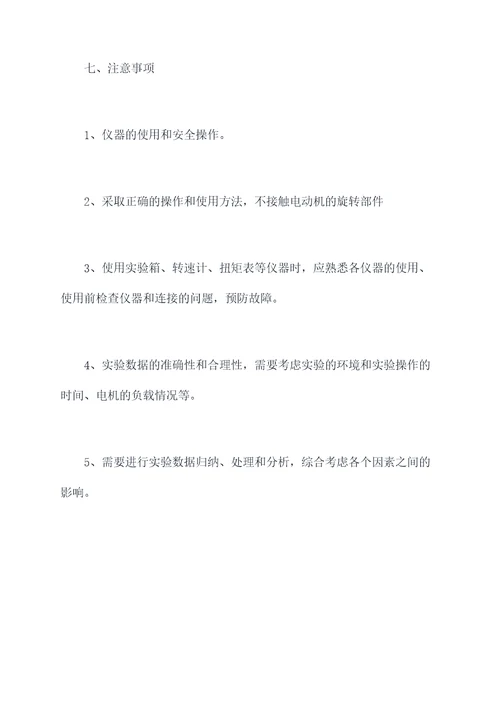 七、注意事项

1、仪器的使用和安全操作。

2、采取正确的操作和使用方法，不接触电动机的旋转部件

3、使用实验箱、转速计、扭矩表等仪器时，应熟悉各仪器的使用、使用前检查仪器和连接的问题，预防故障。

4、实验数据的准确性和合理性，需要考虑实验的环境和实验操作的时间、电机的负载情况等。

5、需要进行实验数据归纳、处理和分析，综合考虑各个因素之间的影响。